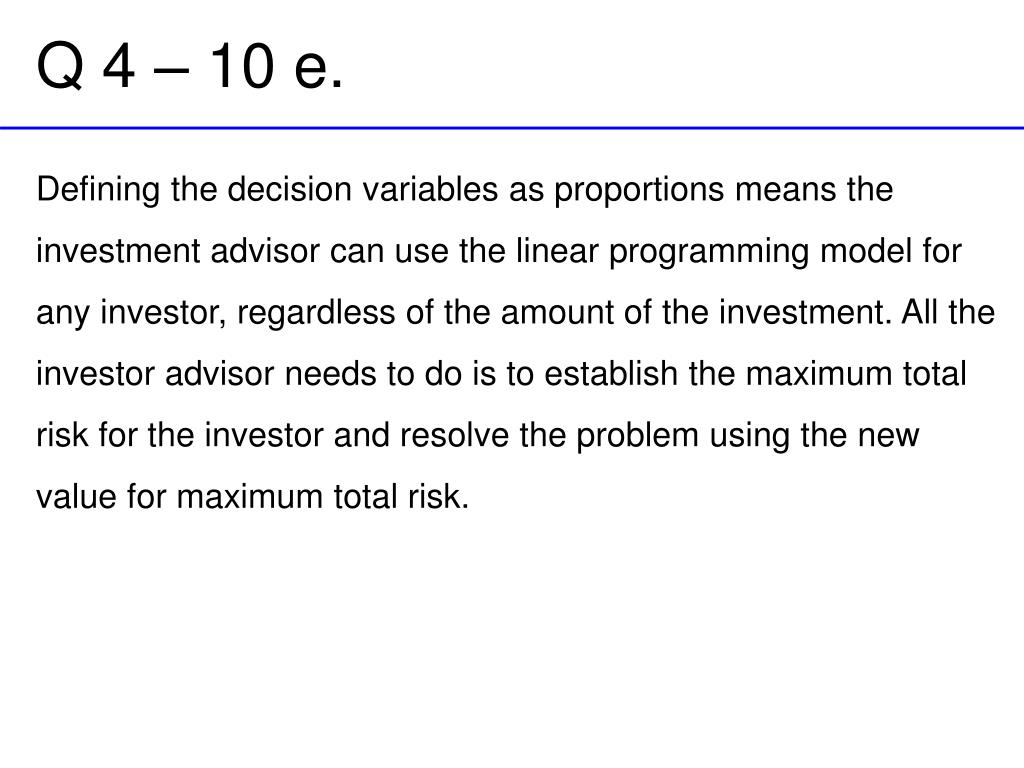 Q 4 – 10 e.

Defining the decision variables as proportions means the investment advisor can use the linear programming model for any investor, regardless of the amount of the investment. All the investor advisor needs to do is to establish the maximum total risk for the investor and resolve the problem using the new value for maximum total risk.